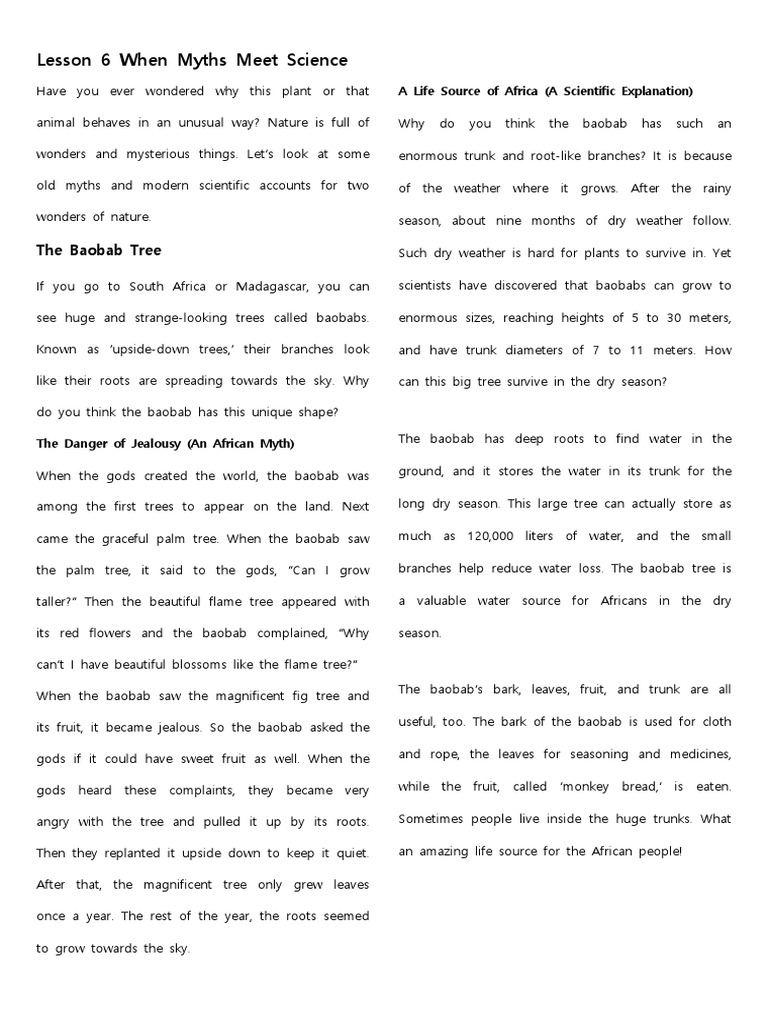 Lesson 6 When Myths Meet Science

Have you ever wondered why this plant or that animal behaves in an unusual way? Nature is full of wonders and mysterious things. Let's look at some old myths and modern scientific accounts for two wonders of nature.

The Baobab Tree

If you go to South Africa or Madagascar, you can see huge and strange-looking trees called baobabs. Known as 'upside-down trees,' their branches look like their roots are spreading towards the sky. Why do you think the baobab has this unique shape?

The Danger of Jealousy (An African Myth)

When the gods created the world, the baobab was among the first trees to appear on the land. Next came the graceful palm tree. When the baobab saw the palm tree, it said to the gods, "Can I grow taller?" Then the beautiful flame tree appeared with its red flowers and the baobab complained, "Why can't I have beautiful blossoms like the flame tree?" When the baobab saw the magnificent fig tree and its fruit, it became jealous. So the baobab asked the gods if it could have sweet fruit as well. When the gods heard these complaints, they became very angry with the tree and pulled it up by its roots. Then they replanted it upside down to keep it quiet. After that, the magnificent tree only grew leaves once a year. The rest of the year, the roots seemed to grow towards the sky.

A Life Source of Africa (A Scientific Explanation)

Why do you think the baobab has such an enormous trunk and root-like branches? It is because of the weather where it grows. After the rainy season, about nine months of dry weather follow. Such dry weather is hard for plants to survive in. Yet scientists have discovered that baobabs can grow to enormous sizes, reaching heights of 5 to 30 meters, and have trunk diameters of 7 to 11 meters. How can this big tree survive in the dry season?

The baobab has deep roots to find water in the ground, and it stores the water in its trunk for the long dry season. This large tree can actually store as much as 120,000 liters of water, and the small branches help reduce water loss. The baobab tree is a valuable water source for Africans in the dry season.

The baobab's bark, leaves, fruit, and trunk are all useful, too. The bark of the baobab is used for cloth and rope, the leaves for seasoning and medicines, while the fruit, called 'monkey bread,' is eaten. Sometimes people live inside the huge trunks. What an amazing life source for the African people!